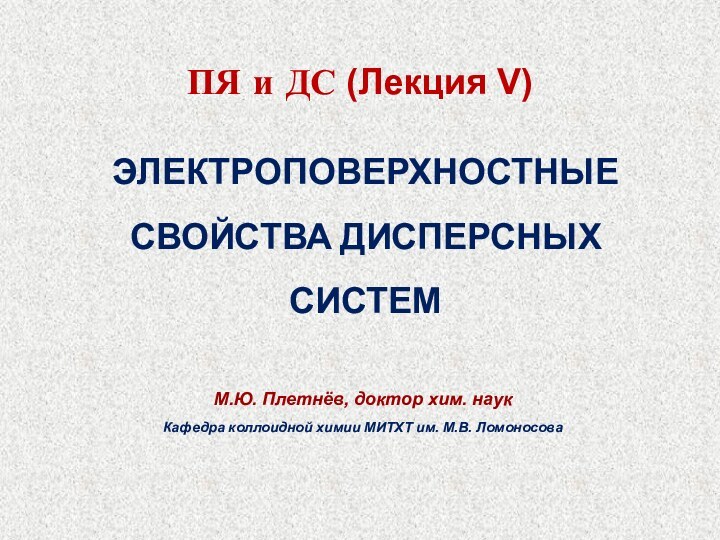 ПЯ и ДС (Лекция V)

ЭЛЕКТРОПОВЕРХНОСТНЫЕ СВОЙСТВА ДИСПЕРСНЫХ СИСТЕМ

М.Ю. Плетнёв, доктор хим. наук

Кафедра коллоидной химии МИТХТ им. М.В. Ломоносова